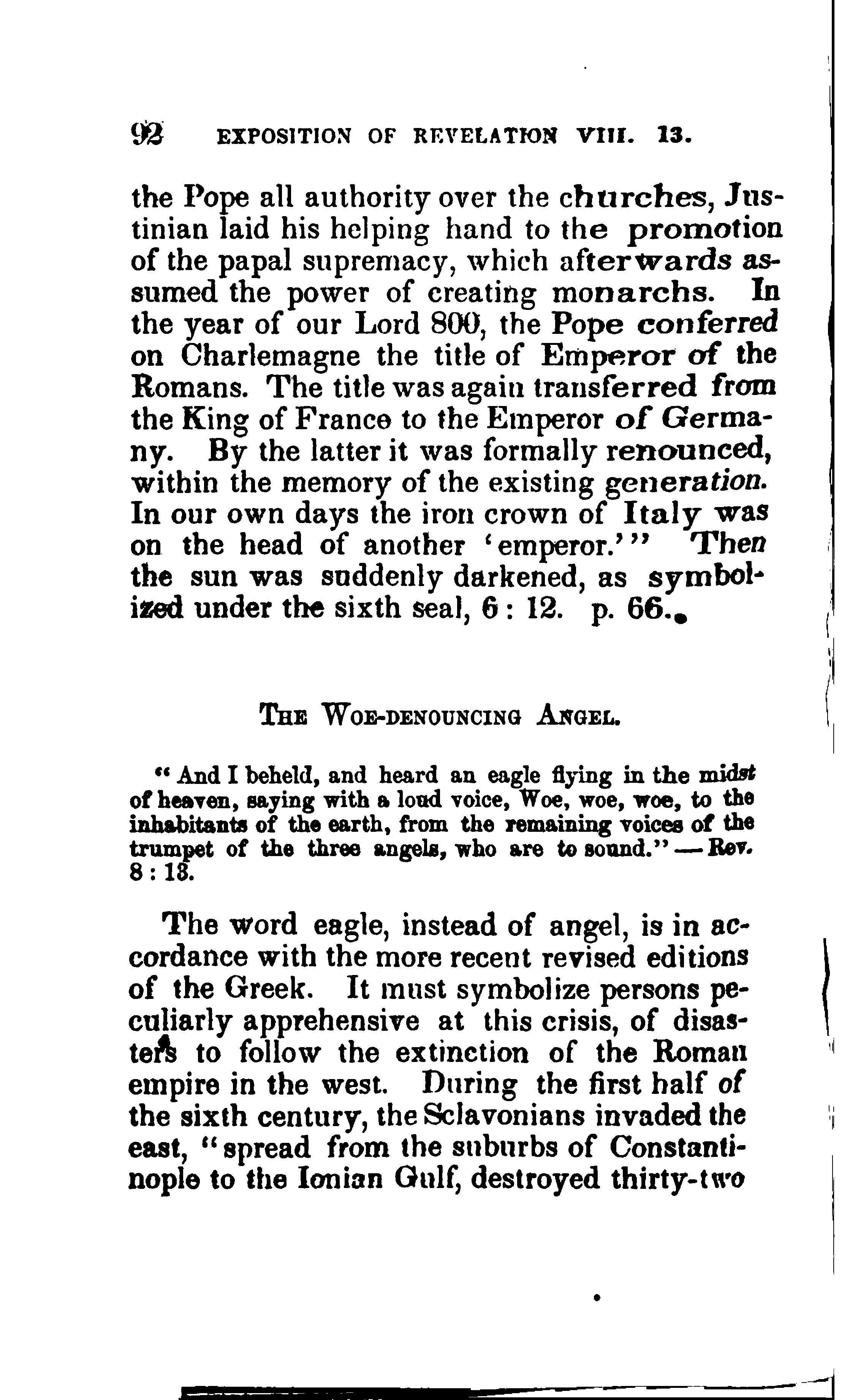 92 EXPOSITION OF REVELATION VIII. 13.

the Pope all authority over the churches, Justinian laid his helping hand to the promotion of the papal supremacy, which afterwards assumed the power of creating monarchs. In the year of our Lord 800, the Pope conferred on Charlemagne the title of Emperor of the Romans. The title was again transferred from the King of France to the Emperor of Germany. By the latter it was formally renounced, within the memory of the existing generation. In our own days the iron crown of Italy was on the head of another 'emperor.'" Then the sun was suddenly darkened, as symbolized under the sixth seal, 6 : 12. p. 66.

THE WOE-DENOUNCING ANGEL.

"And I beheld, and heard an eagle flying in the midst of heaven, saying with a loud voice, Woe, woe, woe, to the inhabitants of the earth, from the remaining voices of the trumpet of the three angels, who are to sound." — Rev. 8 : 13.

The word eagle, instead of angel, is in accordance with the more recent revised editions of the Greek. It must symbolize persons peculiarly apprehensive at this crisis, of disasters to follow the extinction of the Roman empire in the west. During the first half of the sixth century, the Sclavonians invaded the east, "spread from the suburbs of Constantinople to the Ionian Gulf, destroyed thirty-two